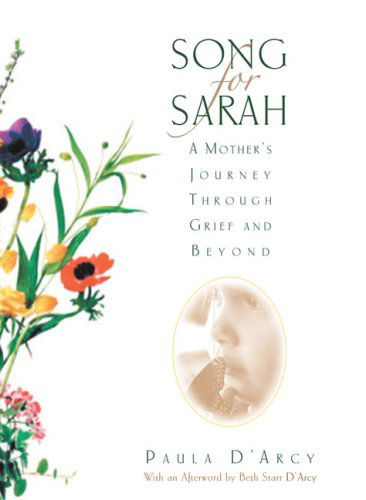 SONG for SARAH

A MOTHER'S JOURNEY THROUGH GRIEF AND BEYOND

PAULA D'ARCY

With an Afterword by Beth Starr D'Arcy